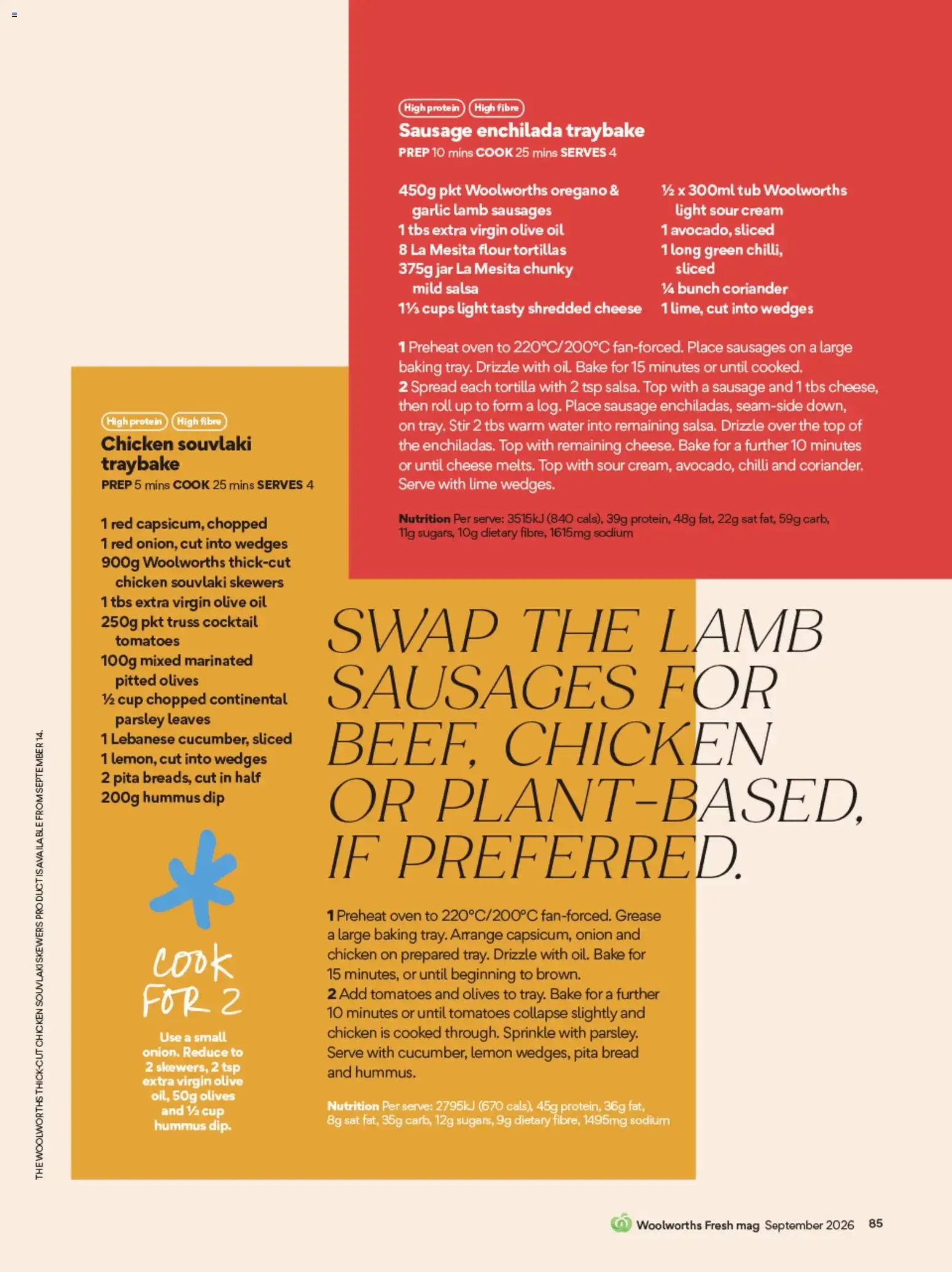 High protein High fibre

Sausage enchilada traybake

PREP 10 mins COOK 25 mins SERVES 4

450g pkt Woolworths oregano & garlic lamb sausages
1 tbs extra virgin olive oil
8 La Mesita flour tortillas
375g jar La Mesita chunky mild salsa
1⅓ cups light tasty shredded cheese
½ x 300ml tub Woolworths light sour cream
1 avocado, sliced
1 long green chilli, sliced
¼ bunch coriander
1 lime, cut into wedges

1 Preheat oven to 220°C/200°C fan-forced. Place sausages on a large baking tray. Drizzle with oil. Bake for 15 minutes or until cooked.
2 Spread each tortilla with 2 tsp salsa. Top with a sausage and 1 tbs cheese, then roll up to form a log. Place sausage enchiladas, seam-side down, on tray. Stir 2 tbs warm water into remaining salsa. Drizzle over the top of the enchiladas. Top with remaining cheese. Bake for a further 10 minutes or until cheese melts. Top with sour cream, avocado, chilli and coriander. Serve with lime wedges.

Nutrition Per serve: 3515kJ (840 cals), 39g protein, 48g fat, 22g sat fat, 59g carb, 11g sugars, 10g dietary fibre, 1615mg sodium

High protein High fibre

Chicken souvlaki traybake

PREP 5 mins COOK 25 mins SERVES 4

1 red capsicum, chopped
1 red onion, cut into wedges
900g Woolworths thick-cut chicken souvlaki skewers
1 tbs extra virgin olive oil
250g pkt truss cocktail tomatoes
100g mixed marinated pitted olives
½ cup chopped continental parsley leaves
1 Lebanese cucumber, sliced
1 lemon, cut into wedges
2 pita breads, cut in half
200g hummus dip

COOK FOR 2

Use a small onion. Reduce to 2 skewers, 2 tsp extra virgin olive oil, 50g olives and ½ cup hummus dip.

SWAP THE LAMB SAUSAGES FOR BEEF, CHICKEN OR PLANT-BASED, IF PREFERRED.

1 Preheat oven to 220°C/200°C fan-forced. Grease a large baking tray. Arrange capsicum, onion and chicken on prepared tray. Drizzle with oil. Bake for 15 minutes, or until beginning to brown.
2 Add tomatoes and olives to tray. Bake for a further 10 minutes or until tomatoes collapse slightly and chicken is cooked through. Sprinkle with parsley. Serve with cucumber, lemon wedges, pita bread and hummus.

Nutrition Per serve: 2795kJ (670 cals), 45g protein, 36g fat, 8g sat fat, 35g carb, 12g sugars, 9g dietary fibre, 1495mg sodium

THE WOOLWORTHS THICK-CUT CHICKEN SOUVLAKI SKEWERS PRODUCT IS AVAILABLE FROM SEPTEMBER 14.

Woolworths Fresh mag September 2026 85